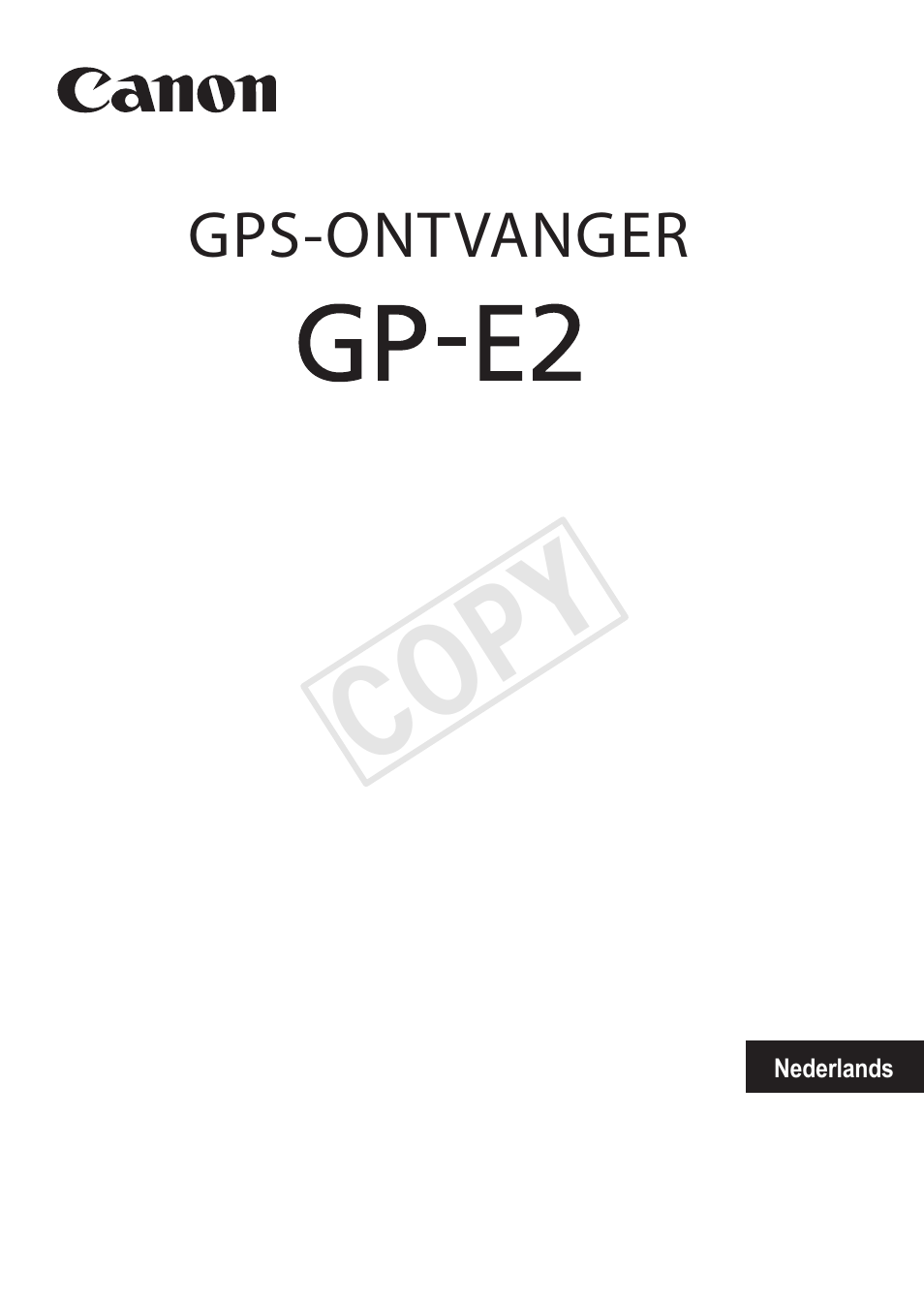 Canon

GPS-ONTVANGER

GP-E2

COPY

Nederlands